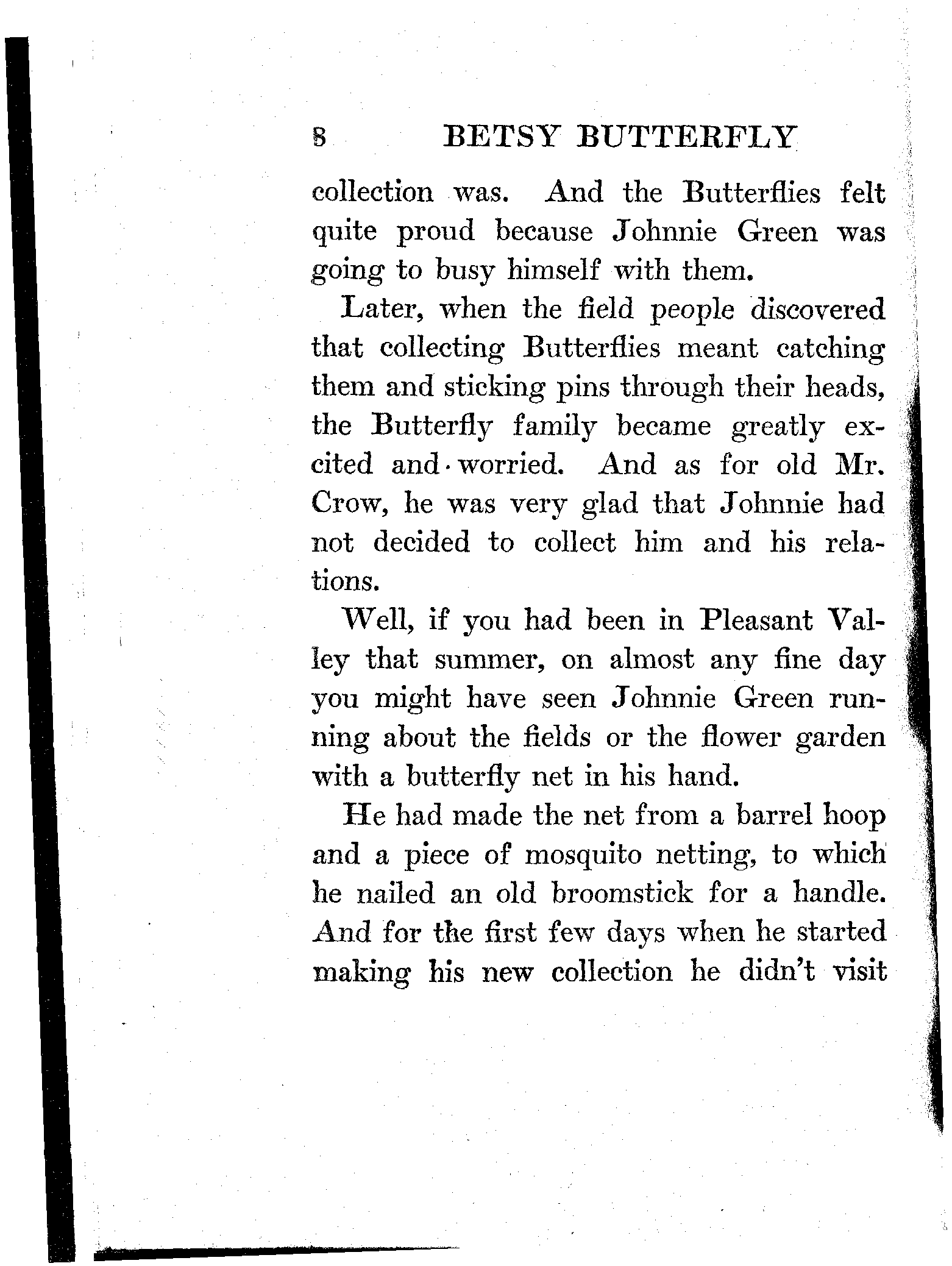 8 BETSY BUTTERFLY

collection was. And the Butterflies felt quite proud because Johnnie Green was going to busy himself with them.

Later, when the field people discovered that collecting Butterflies meant catching them and sticking pins through their heads, the Butterfly family became greatly excited and worried. And as for old Mr. Crow, he was very glad that Johnnie had not decided to collect him and his relations.

Well, if you had been in Pleasant Valley that summer, on almost any fine day you might have seen Johnnie Green running about the fields or the flower garden with a butterfly net in his hand.

He had made the net from a barrel hoop and a piece of mosquito netting, to which he nailed an old broomstick for a handle. And for the first few days when he started making his new collection he didn't visit